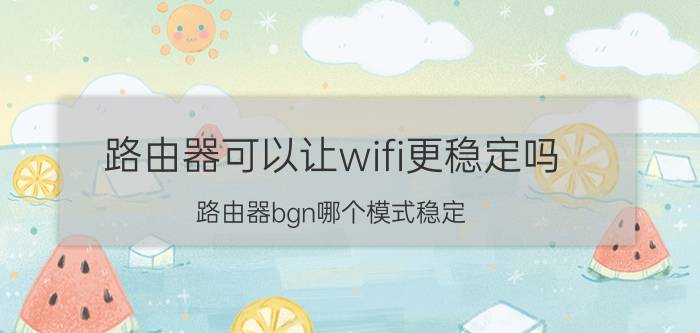 路由器可以让wifi更稳定吗

路由器bgn哪个模式稳定